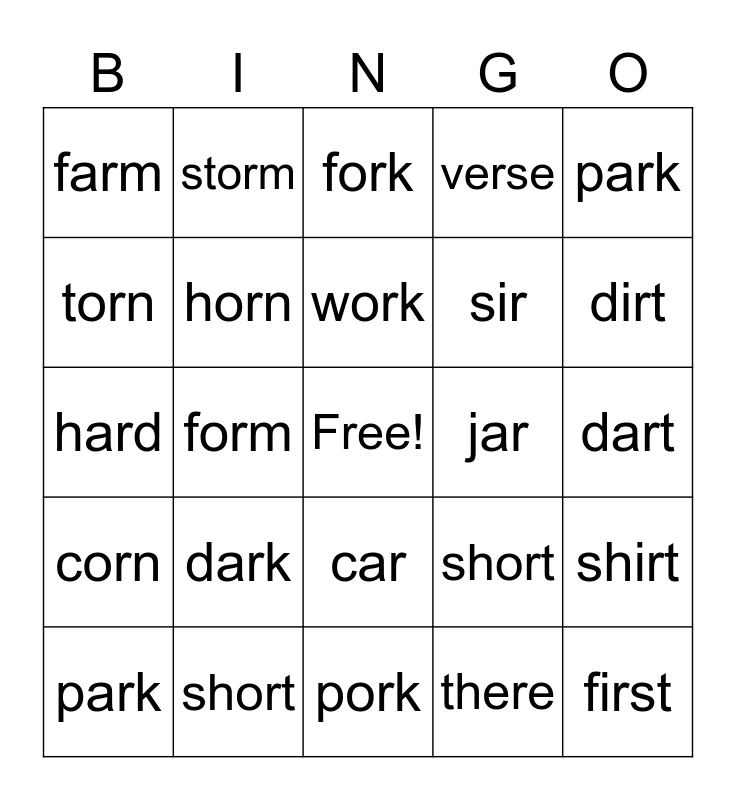 | B | I | N | G | O |
|---|---|---|---|---|
| farm | storm | fork | verse | park |
| torn | horn | work | sir | dirt |
| hard | form | Free! | jar | dart |
| corn | dark | car | short | shirt |
| park | short | pork | there | first |